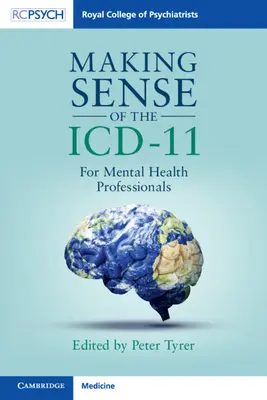 RCPSYCH Royal College of Psychiatrists

MAKING SENSE OF THE ICD-11

For Mental Health Professionals

Edited by Peter Tyrer

CAMBRIDGE Medicine